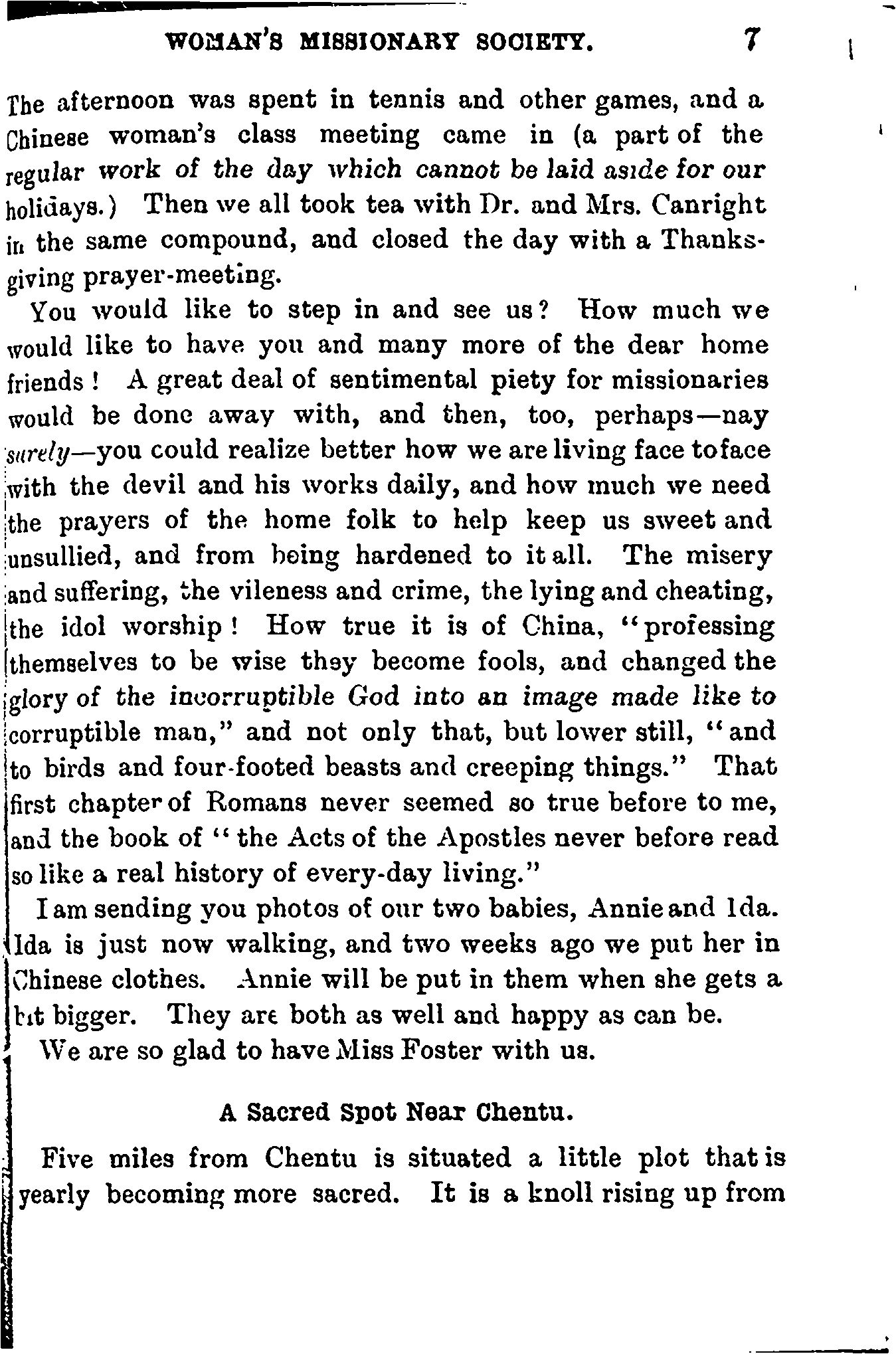 WOMAN'S MISSIONARY SOCIETY. 7

The afternoon was spent in tennis and other games, and a Chinese woman's class meeting came in (a part of the regular work of the day which cannot be laid aside for our holidays.) Then we all took tea with Dr. and Mrs. Canright in the same compound, and closed the day with a Thanksgiving prayer-meeting.

You would like to step in and see us? How much we would like to have you and many more of the dear home friends! A great deal of sentimental piety for missionaries would be done away with, and then, too, perhaps—nay surely—you could realize better how we are living face to face with the devil and his works daily, and how much we need the prayers of the home folk to help keep us sweet and unsullied, and from being hardened to it all. The misery and suffering, the vileness and crime, the lying and cheating, the idol worship! How true it is of China, "professing themselves to be wise they become fools, and changed the glory of the incorruptible God into an image made like to corruptible man," and not only that, but lower still, "and to birds and four-footed beasts and creeping things." That first chapter of Romans never seemed so true before to me, and the book of "the Acts of the Apostles never before read so like a real history of every-day living."

I am sending you photos of our two babies, Annie and Ida. Ida is just now walking, and two weeks ago we put her in Chinese clothes. Annie will be put in them when she gets a bit bigger. They are both as well and happy as can be.

We are so glad to have Miss Foster with us.

A Sacred Spot Near Chentu.

Five miles from Chentu is situated a little plot that is yearly becoming more sacred. It is a knoll rising up from